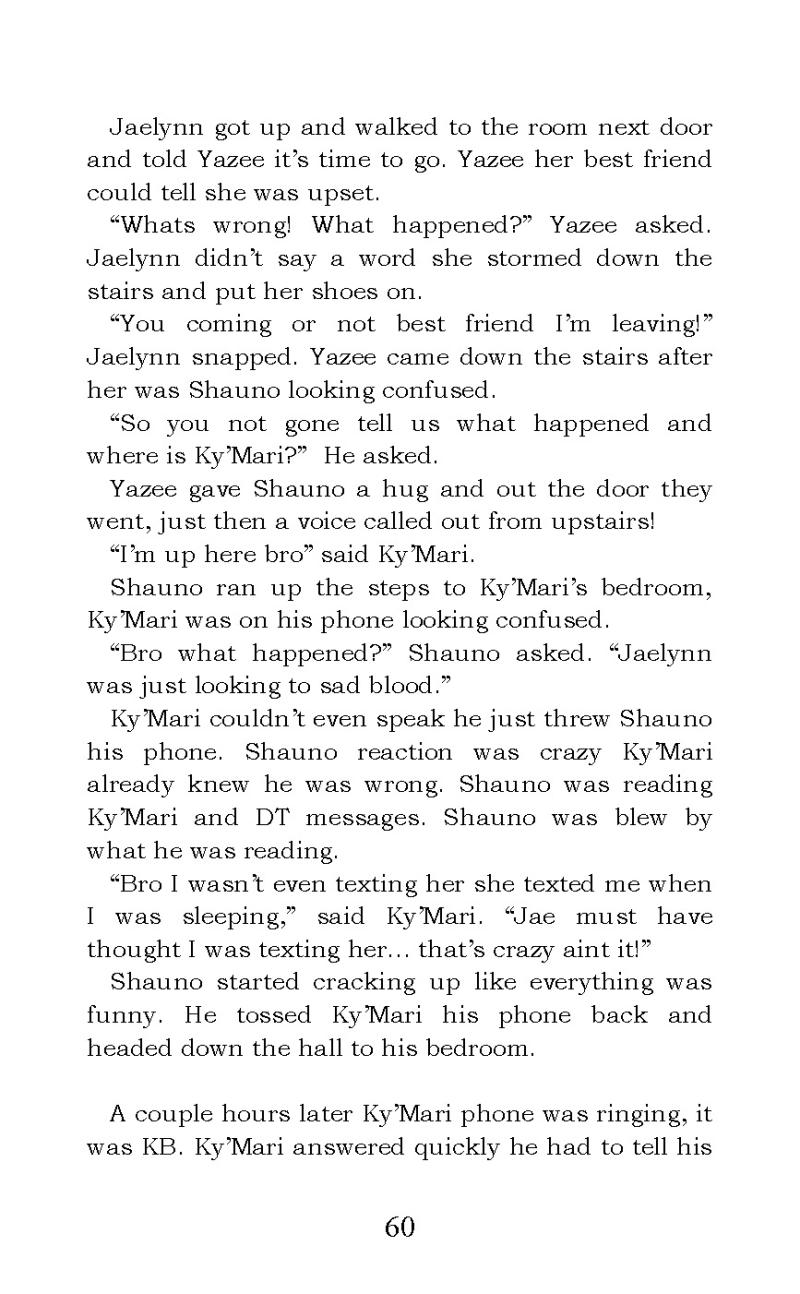 Jaelynn got up and walked to the room next door and told Yazee it's time to go. Yazee her best friend could tell she was upset.

"Whats wrong! What happened?" Yazee asked. Jaelynn didn't say a word she stormed down the stairs and put her shoes on.

"You coming or not best friend I'm leaving!" Jaelynn snapped. Yazee came down the stairs after her was Shauno looking confused.

"So you not gone tell us what happened and where is Ky'Mari?" He asked.

Yazee gave Shauno a hug and out the door they went, just then a voice called out from upstairs!

"I'm up here bro" said Ky'Mari.

Shauno ran up the steps to Ky'Mari's bedroom, Ky'Mari was on his phone looking confused.

"Bro what happened?" Shauno asked. "Jaelynn was just looking to sad blood."

Ky'Mari couldn't even speak he just threw Shauno his phone. Shauno reaction was crazy Ky'Mari already knew he was wrong. Shauno was reading Ky'Mari and DT messages. Shauno was blew by what he was reading.

"Bro I wasn't even texting her she texted me when I was sleeping," said Ky'Mari. "Jae must have thought I was texting her... that's crazy aint it!"

Shauno started cracking up like everything was funny. He tossed Ky'Mari his phone back and headed down the hall to his bedroom.

A couple hours later Ky'Mari phone was ringing, it was KB. Ky'Mari answered quickly he had to tell his

60